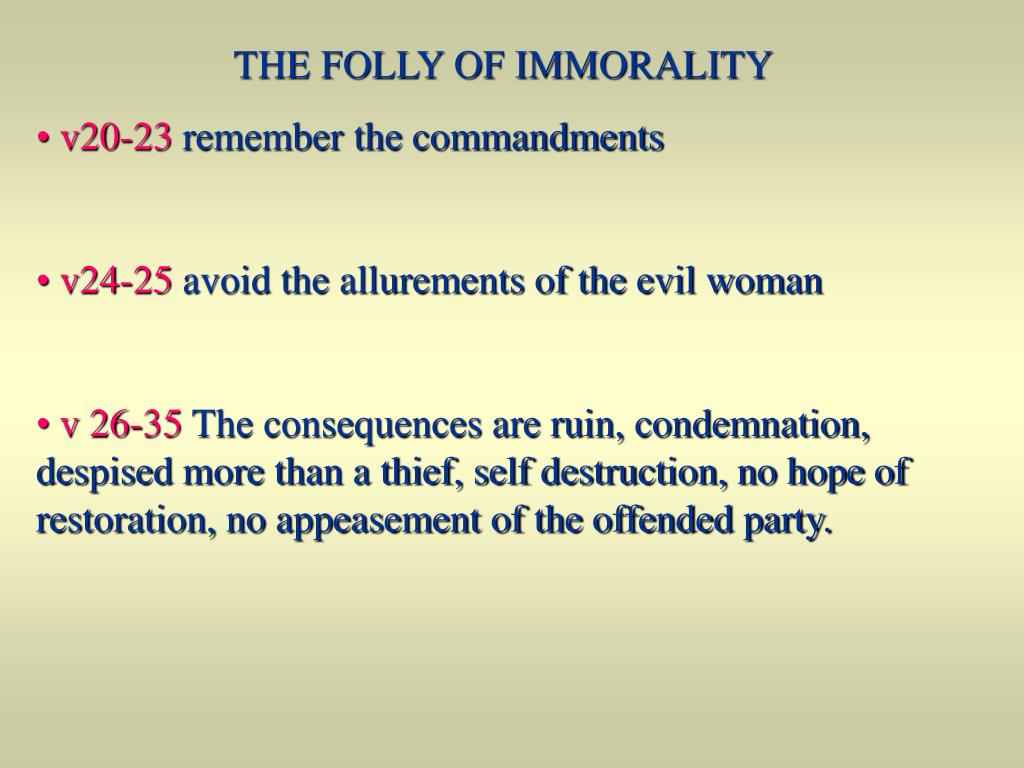 THE FOLLY OF IMMORALITY

• v20-23 remember the commandments

• v24-25 avoid the allurements of the evil woman

• v 26-35 The consequences are ruin, condemnation, despised more than a thief, self destruction, no hope of restoration, no appeasement of the offended party.